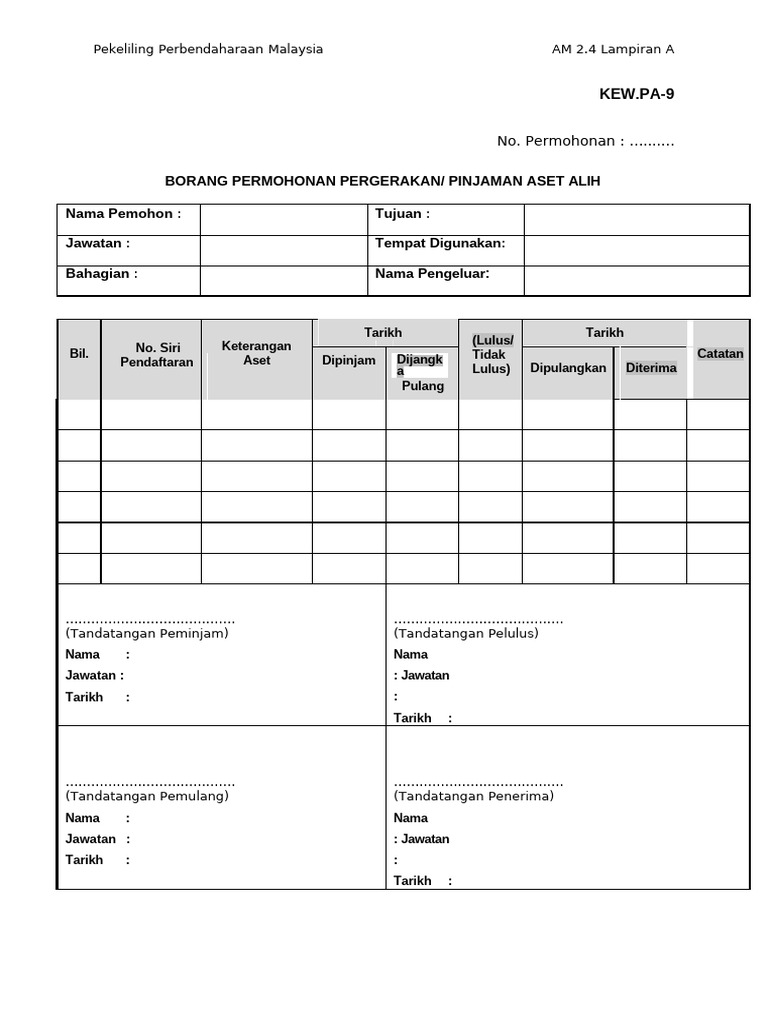 Pekeliling Perbendaharaan Malaysia AM 2.4 Lampiran A

KEW.PA-9

No. Permohonan : ..........

BORANG PERMOHONAN PERGERAKAN/ PINJAMAN ASET ALIH

| Nama Pemohon : | | Tujuan : | |
|---|---|---|---|
| Jawatan : | | Tempat Digunakan: | |
| Bahagian : | | Nama Pengeluar: | |

| Bil. | No. Siri Pendaftaran | Keterangan Aset | Tarikh Dipinjam | Tarikh Dijangka Pulang | (Lulus/ Tidak Lulus) | Tarikh Dipulangkan | Tarikh Diterima | Catatan |
|---|---|---|---|---|---|---|---|---|
| | | | | | | | | |
| | | | | | | | | |
| | | | | | | | | |
| | | | | | | | | |
| | | | | | | | | |
| | | | | | | | | |

........................................
(Tandatangan Peminjam)
Nama :
Jawatan :
Tarikh :

........................................
(Tandatangan Pelulus)
Nama
: Jawatan
:
Tarikh :

........................................
(Tandatangan Pemulang)
Nama :
Jawatan :
Tarikh :

........................................
(Tandatangan Penerima)
Nama
: Jawatan
:
Tarikh :